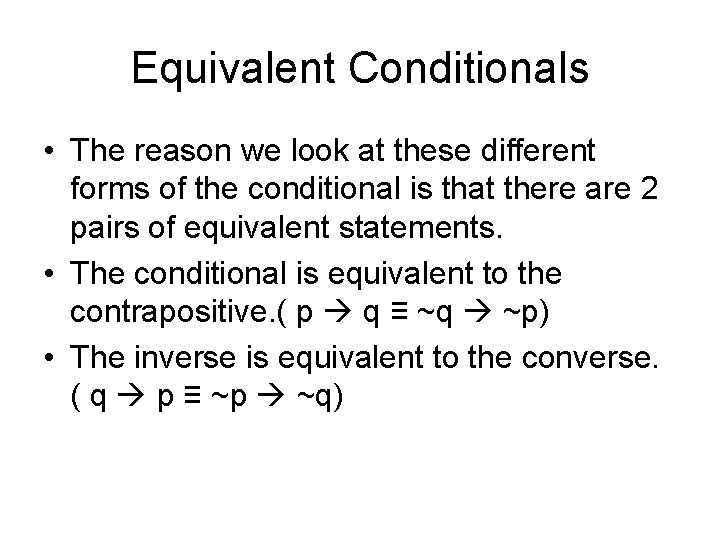 Equivalent Conditionals

• The reason we look at these different forms of the conditional is that there are 2 pairs of equivalent statements.

• The conditional is equivalent to the contrapositive.( $p \rightarrow q \equiv \sim q \rightarrow \sim p$)

• The inverse is equivalent to the converse. ( $q \rightarrow p \equiv \sim p \rightarrow \sim q$)